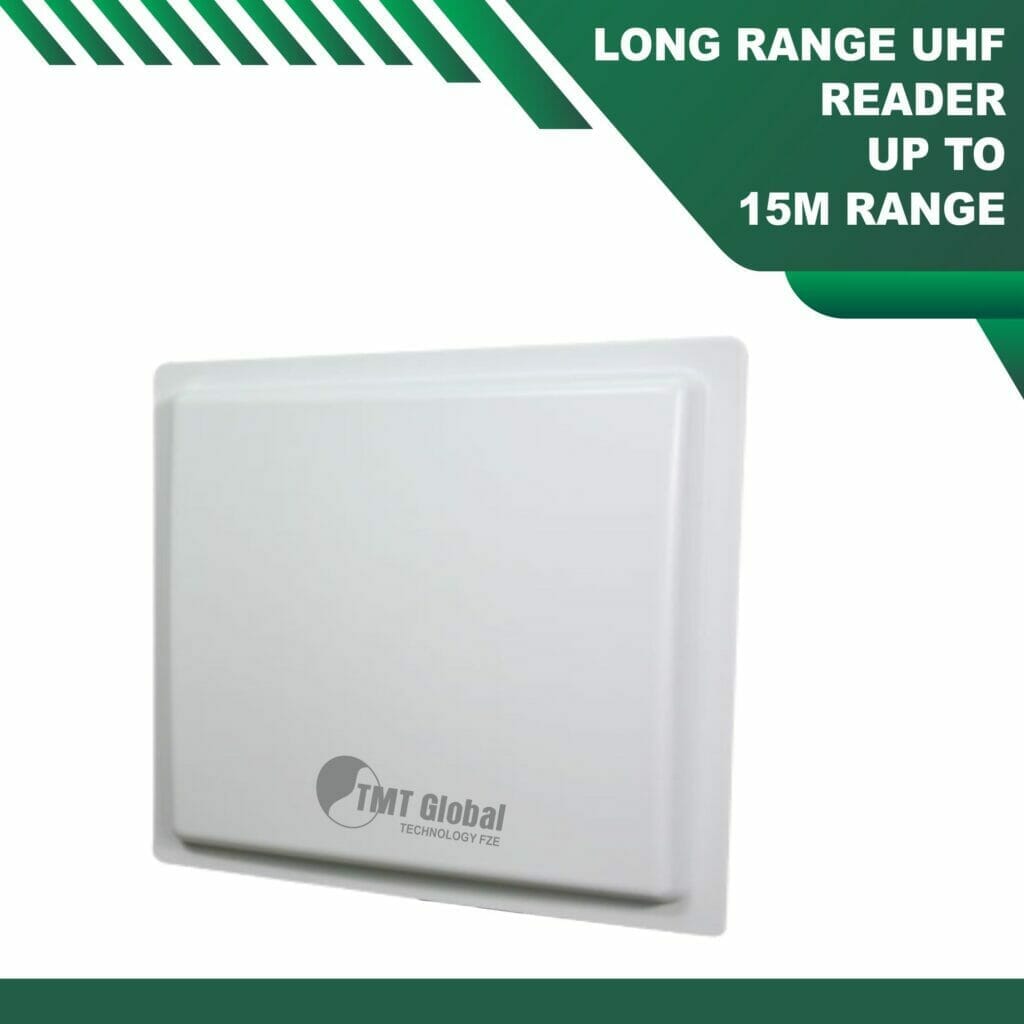 LONG RANGE UHF
READER
UP TO
15M RANGE

TMT Global
TECHNOLOGY FZE